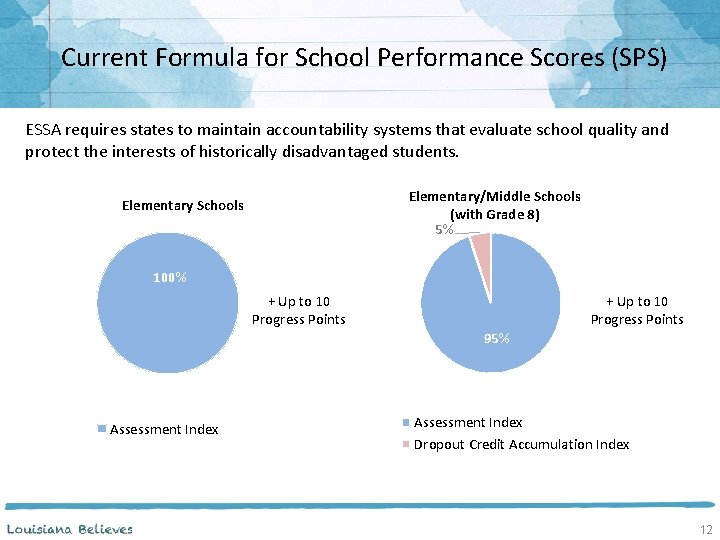 Current Formula for School Performance Scores (SPS)

ESSA requires states to maintain accountability systems that evaluate school quality and protect the interests of historically disadvantaged students.

Elementary Schools

100%

+ Up to 10 Progress Points

Assessment Index

Elementary/Middle Schools (with Grade 8)

5%

95%

+ Up to 10 Progress Points

Assessment Index

Dropout Credit Accumulation Index

Louisiana Believes

12